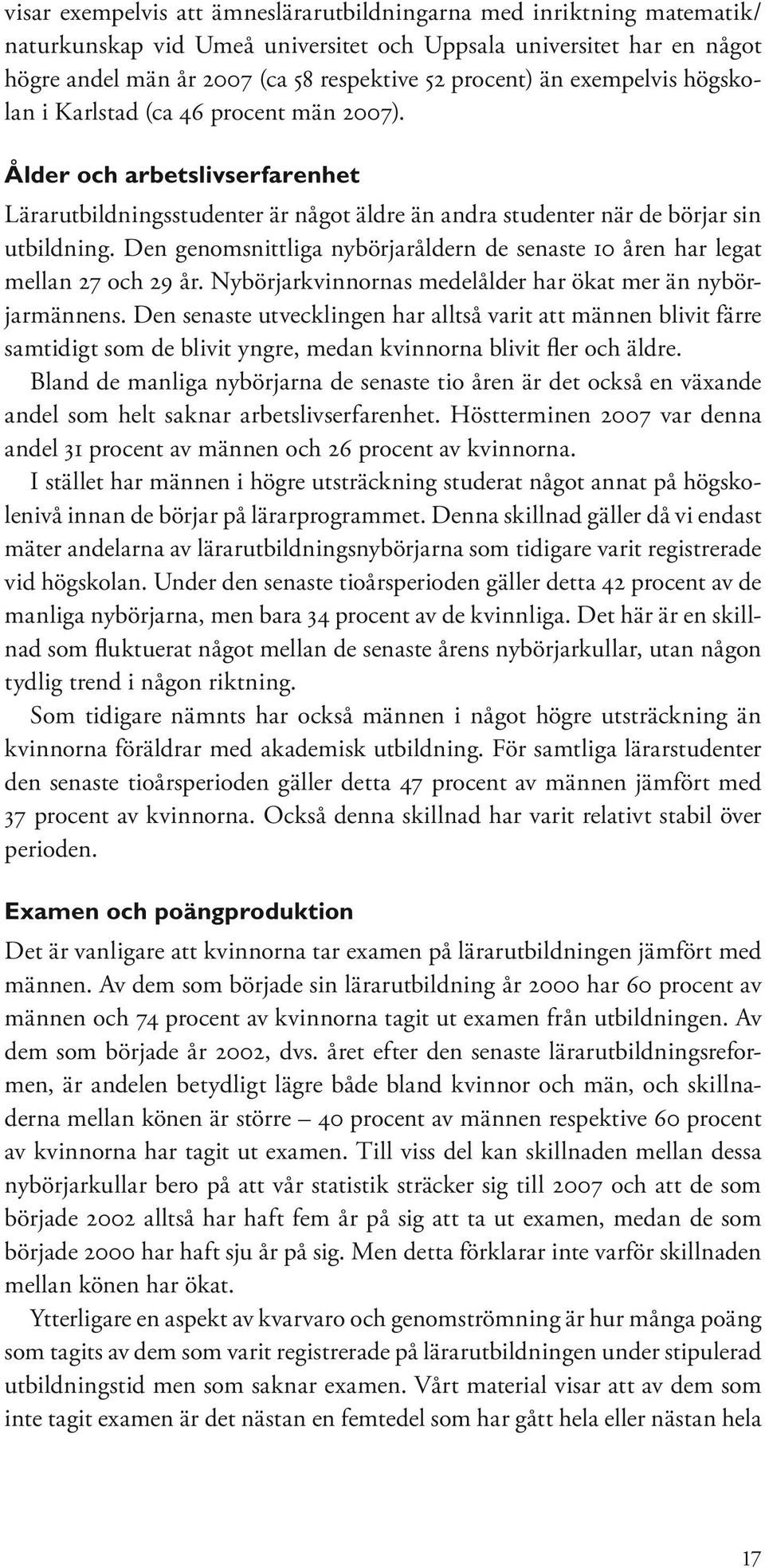 visar exempelvis att ämneslärarutbildningarna med inriktning matematik/naturkunskap vid Umeå universitet och Uppsala universitet har en något högre andel män år 2007 (ca 58 respektive 52 procent) än exempelvis högskolan i Karlstad (ca 46 procent män 2007).

Ålder och arbetslivserfarenhet

Lärarutbildningsstudenter är något äldre än andra studenter när de börjar sin utbildning. Den genomsnittliga nybörjaråldern de senaste 10 åren har legat mellan 27 och 29 år. Nybörjarkvinnornas medelålder har ökat mer än nybörjarmännens. Den senaste utvecklingen har alltså varit att männen blivit färre samtidigt som de blivit yngre, medan kvinnorna blivit fler och äldre.

Bland de manliga nybörjarna de senaste tio åren är det också en växande andel som helt saknar arbetslivserfarenhet. Höstterminen 2007 var denna andel 31 procent av männen och 26 procent av kvinnorna.

I stället har männen i högre utsträckning studerat något annat på högskolenivå innan de börjar på lärarprogrammet. Denna skillnad gäller då vi endast mäter andelarna av lärarutbildningsnybörjarna som tidigare varit registrerade vid högskolan. Under den senaste tioårsperioden gäller detta 42 procent av de manliga nybörjarna, men bara 34 procent av de kvinnliga. Det här är en skillnad som fluktuerat något mellan de senaste årens nybörjarkullar, utan någon tydlig trend i någon riktning.

Som tidigare nämnts har också männen i något högre utsträckning än kvinnorna föräldrar med akademisk utbildning. För samtliga lärarstudenter den senaste tioårsperioden gäller detta 47 procent av männen jämfört med 37 procent av kvinnorna. Också denna skillnad har varit relativt stabil över perioden.

Examen och poängproduktion

Det är vanligare att kvinnorna tar examen på lärarutbildningen jämfört med männen. Av dem som började sin lärarutbildning år 2000 har 60 procent av männen och 74 procent av kvinnorna tagit ut examen från utbildningen. Av dem som började år 2002, dvs. året efter den senaste lärarutbildningsreformen, är andelen betydligt lägre både bland kvinnor och män, och skillnaderna mellan könen är större – 40 procent av männen respektive 60 procent av kvinnorna har tagit ut examen. Till viss del kan skillnaden mellan dessa nybörjarkullar bero på att vår statistik sträcker sig till 2007 och att de som började 2002 alltså har haft fem år på sig att ta ut examen, medan de som började 2000 har haft sju år på sig. Men detta förklarar inte varför skillnaden mellan könen har ökat.

Ytterligare en aspekt av kvarvaro och genomströmning är hur många poäng som tagits av dem som varit registrerade på lärarutbildningen under stipulerad utbildningstid men som saknar examen. Vårt material visar att av dem som inte tagit examen är det nästan en femtedel som har gått hela eller nästan hela

17